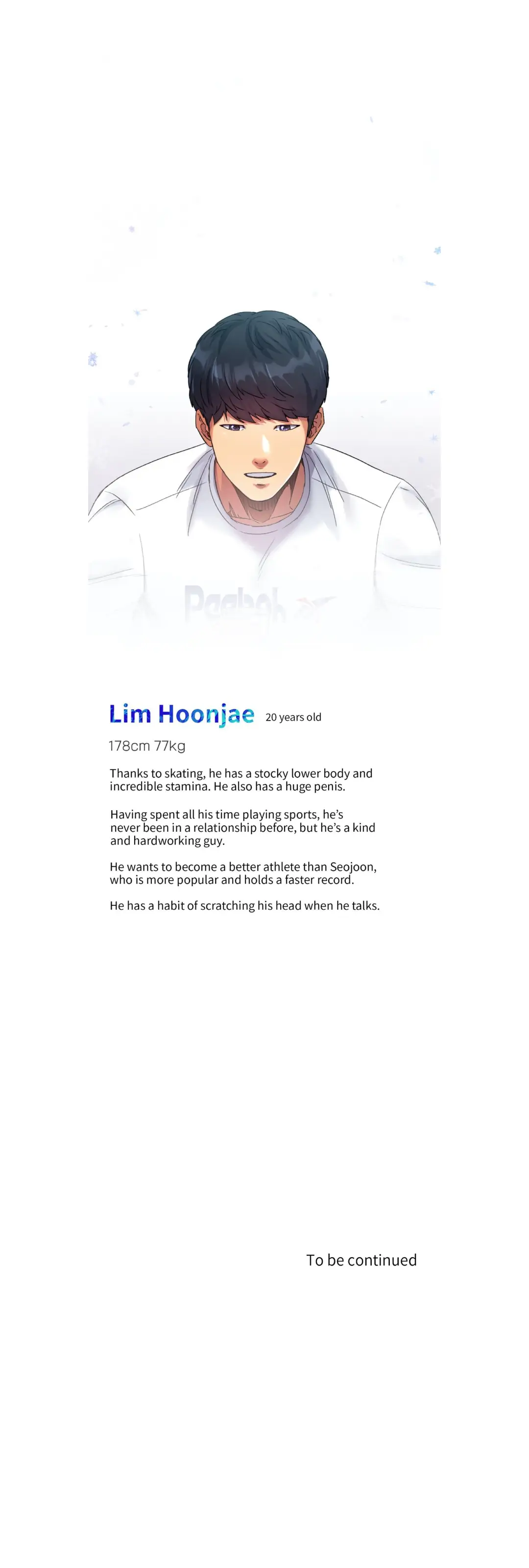 Lim Hoonjae 20 years old

178cm 77kg

Thanks to skating, he has a stocky lower body and incredible stamina. He also has a huge penis.

Having spent all his time playing sports, he's never been in a relationship before, but he's a kind and hardworking guy.

He wants to become a better athlete than Seojoon, who is more popular and holds a faster record.

He has a habit of scratching his head when he talks.

To be continued